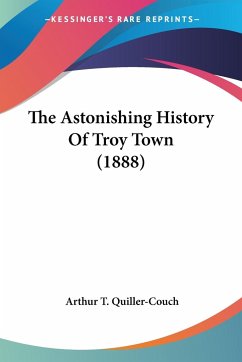 —KESSINGER'S RARE REPRINTS—

The Astonishing History Of Troy Town (1888)

Arthur T. Quiller-Couch